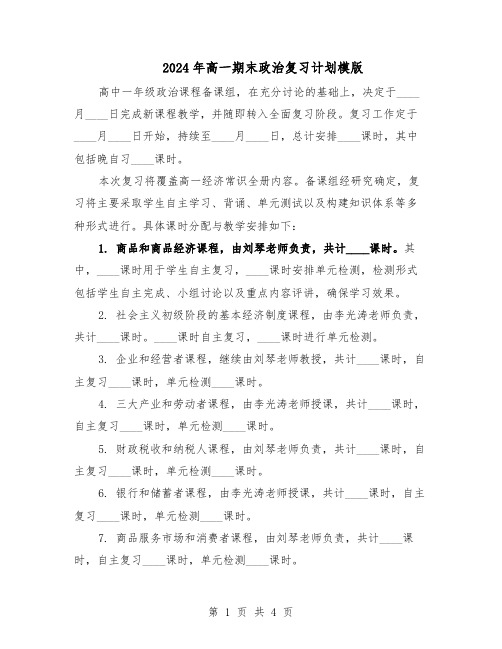 2024年高一期末政治复习计划模版

高中一年级政治课程备课组，在充分讨论的基础上，决定于____月____日完成新课程教学，并随即转入全面复习阶段。复习工作定于____月____日开始，持续至____月____日，总计安排____课时，其中包括晚自习____课时。

本次复习将覆盖高一经济常识全册内容。备课组经研究确定，复习将主要采取学生自主学习、背诵、单元测试以及构建知识体系等多种形式进行。具体课时分配与教学安排如下：

1. 商品和商品经济课程，由刘琴老师负责，共计____课时。其中，____课时用于学生自主复习，____课时安排单元检测，检测形式包括学生自主完成、小组讨论以及重点内容评讲，确保学习效果。

2. 社会主义初级阶段的基本经济制度课程，由李光涛老师负责，共计____课时。____课时自主复习，____课时进行单元检测。

3. 企业和经营者课程，继续由刘琴老师教授，共计____课时，自主复习____课时，单元检测____课时。

4. 三大产业和劳动者课程，由李光涛老师授课，共计____课时，自主复习____课时，单元检测____课时。

5. 财政税收和纳税人课程，由刘琴老师负责，共计____课时，自主复习____课时，单元检测____课时。

6. 银行和储蓄者课程，由李光涛老师授课，共计____课时，自主复习____课时，单元检测____课时。

7. 商品服务市场和消费者课程，由刘琴老师负责，共计____课时，自主复习____课时，单元检测____课时。

第 1 页 共 4 页